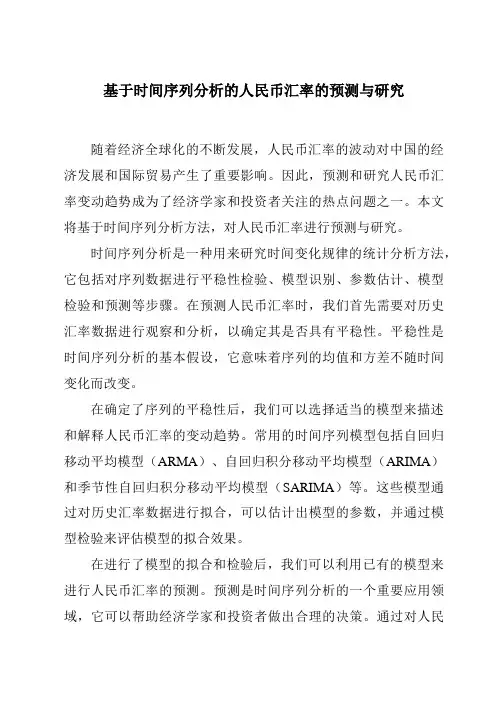 基于时间序列分析的人民币汇率的预测与研究

随着经济全球化的不断发展，人民币汇率的波动对中国的经济发展和国际贸易产生了重要影响。因此，预测和研究人民币汇率变动趋势成为了经济学家和投资者关注的热点问题之一。本文将基于时间序列分析方法，对人民币汇率进行预测与研究。

时间序列分析是一种用来研究时间变化规律的统计分析方法，它包括对序列数据进行平稳性检验、模型识别、参数估计、模型检验和预测等步骤。在预测人民币汇率时，我们首先需要对历史汇率数据进行观察和分析，以确定其是否具有平稳性。平稳性是时间序列分析的基本假设，它意味着序列的均值和方差不随时间变化而改变。

在确定了序列的平稳性后，我们可以选择适当的模型来描述和解释人民币汇率的变动趋势。常用的时间序列模型包括自回归移动平均模型（ARMA）、自回归积分移动平均模型（ARIMA）和季节性自回归积分移动平均模型（SARIMA）等。这些模型通过对历史汇率数据进行拟合，可以估计出模型的参数，并通过模型检验来评估模型的拟合效果。

在进行了模型的拟合和检验后，我们可以利用已有的模型来进行人民币汇率的预测。预测是时间序列分析的一个重要应用领域，它可以帮助经济学家和投资者做出合理的决策。通过对人民